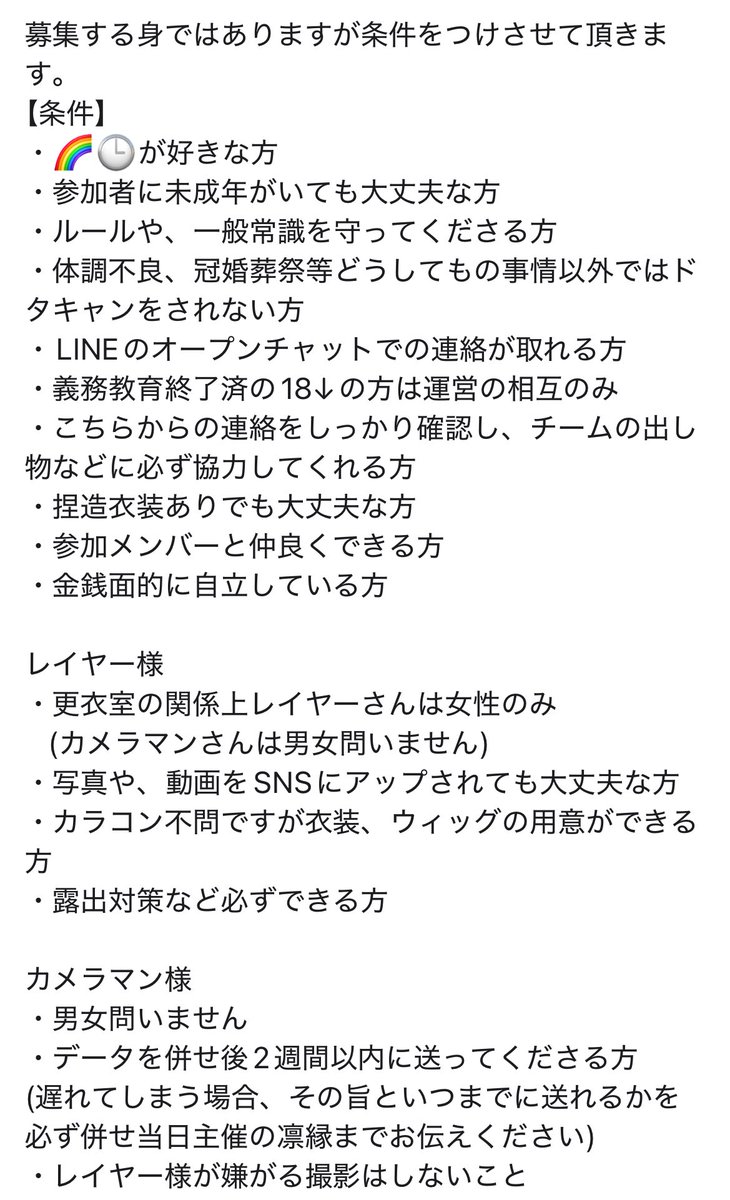 募集する身ではありますが条件をつけさせて頂きます。
【条件】
・🌈🕒が好きな方
・参加者に未成年がいても大丈夫な方
・ルールや、一般常識を守ってくださる方
・体調不良、冠婚葬祭等どうしてもの事情以外ではドタキャンをされない方
・LINEのオープンチャットでの連絡が取れる方
・義務教育終了済の18↓の方は運営の相互のみ
・こちらからの連絡をしっかり確認し、チームの出し物などに必ず協力してくれる方
・捏造衣装ありでも大丈夫な方
・参加メンバーと仲良くできる方
・金銭面的に自立している方

レイヤー様
・更衣室の関係上レイヤーさんは女性のみ
(カメラマンさんは男女問いません)
・写真や、動画をSNSにアップされても大丈夫な方
・カラコン不問ですが衣装、ウィッグの用意ができる方
・露出対策など必ずできる方

カメラマン様
・男女問いません
・データを併せ後２週間以内に送ってくださる方
(遅れてしまう場合、その旨といつまでに送れるかを必ず併せ当日主催の凛縁までお伝えください)
・レイヤー様が嫌がる撮影はしないこと